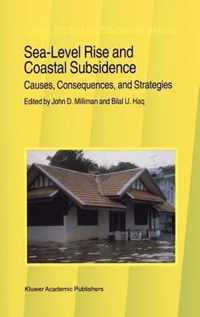 Sea-Level Rise and Coastal Subsidence

Causes, Consequences, and Strategies

Edited by John D. Milliman and Bilal U. Haq

Kluwer Academic Publishers